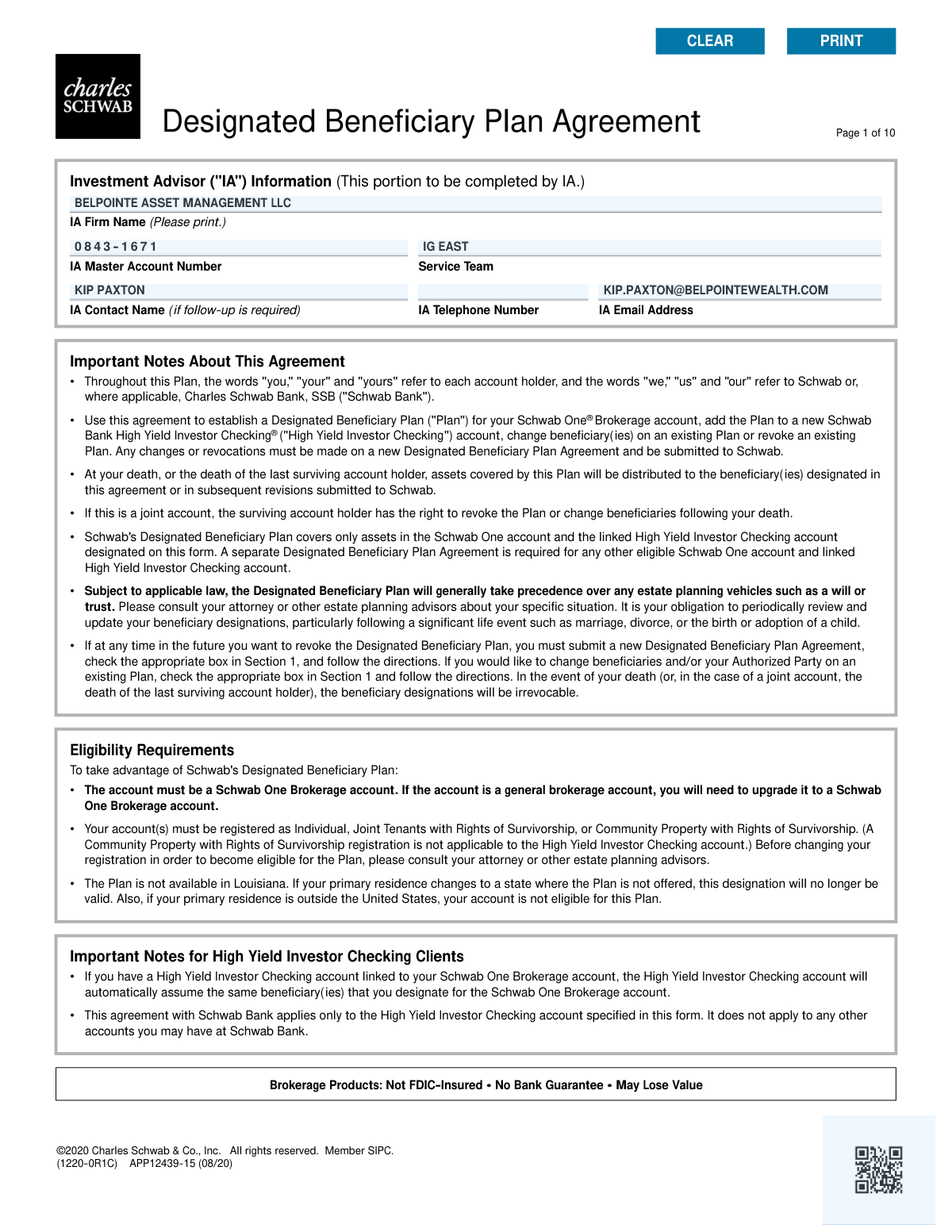 CLEAR PRINT

charles SCHWAB

Designated Beneficiary Plan Agreement

Page 1 of 10

Investment Advisor ("IA") Information (This portion to be completed by IA.)

BELPOINTE ASSET MANAGEMENT LLC
IA Firm Name (Please print.)

0843-1671
IA Master Account Number

IG EAST
Service Team

KIP PAXTON
IA Contact Name (if follow-up is required)

IA Telephone Number

KIP.PAXTON@BELPOINTEWEALTH.COM
IA Email Address

Important Notes About This Agreement

• Throughout this Plan, the words "you," "your" and "yours" refer to each account holder, and the words "we," "us" and "our" refer to Schwab or, where applicable, Charles Schwab Bank, SSB ("Schwab Bank").

• Use this agreement to establish a Designated Beneficiary Plan ("Plan") for your Schwab One® Brokerage account, add the Plan to a new Schwab Bank High Yield Investor Checking® ("High Yield Investor Checking") account, change beneficiary(ies) on an existing Plan or revoke an existing Plan. Any changes or revocations must be made on a new Designated Beneficiary Plan Agreement and be submitted to Schwab.

• At your death, or the death of the last surviving account holder, assets covered by this Plan will be distributed to the beneficiary(ies) designated in this agreement or in subsequent revisions submitted to Schwab.

• If this is a joint account, the surviving account holder has the right to revoke the Plan or change beneficiaries following your death.

• Schwab's Designated Beneficiary Plan covers only assets in the Schwab One account and the linked High Yield Investor Checking account designated on this form. A separate Designated Beneficiary Plan Agreement is required for any other eligible Schwab One account and linked High Yield Investor Checking account.

• Subject to applicable law, the Designated Beneficiary Plan will generally take precedence over any estate planning vehicles such as a will or trust. Please consult your attorney or other estate planning advisors about your specific situation. It is your obligation to periodically review and update your beneficiary designations, particularly following a significant life event such as marriage, divorce, or the birth or adoption of a child.

• If at any time in the future you want to revoke the Designated Beneficiary Plan, you must submit a new Designated Beneficiary Plan Agreement, check the appropriate box in Section 1, and follow the directions. If you would like to change beneficiaries and/or your Authorized Party on an existing Plan, check the appropriate box in Section 1 and follow the directions. In the event of your death (or, in the case of a joint account, the death of the last surviving account holder), the beneficiary designations will be irrevocable.

Eligibility Requirements

To take advantage of Schwab's Designated Beneficiary Plan:

• The account must be a Schwab One Brokerage account. If the account is a general brokerage account, you will need to upgrade it to a Schwab One Brokerage account.

• Your account(s) must be registered as Individual, Joint Tenants with Rights of Survivorship, or Community Property with Rights of Survivorship. (A Community Property with Rights of Survivorship registration is not applicable to the High Yield Investor Checking account.) Before changing your registration in order to become eligible for the Plan, please consult your attorney or other estate planning advisors.

• The Plan is not available in Louisiana. If your primary residence changes to a state where the Plan is not offered, this designation will no longer be valid. Also, if your primary residence is outside the United States, your account is not eligible for this Plan.

Important Notes for High Yield Investor Checking Clients

• If you have a High Yield Investor Checking account linked to your Schwab One Brokerage account, the High Yield Investor Checking account will automatically assume the same beneficiary(ies) that you designate for the Schwab One Brokerage account.

• This agreement with Schwab Bank applies only to the High Yield Investor Checking account specified in this form. It does not apply to any other accounts you may have at Schwab Bank.

Brokerage Products: Not FDIC-Insured • No Bank Guarantee • May Lose Value

©2020 Charles Schwab & Co., Inc. All rights reserved. Member SIPC.
(1220-0R1C) APP12439-15 (08/20)